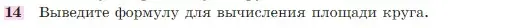 14 Выведите формулу для вычисления площади круга.